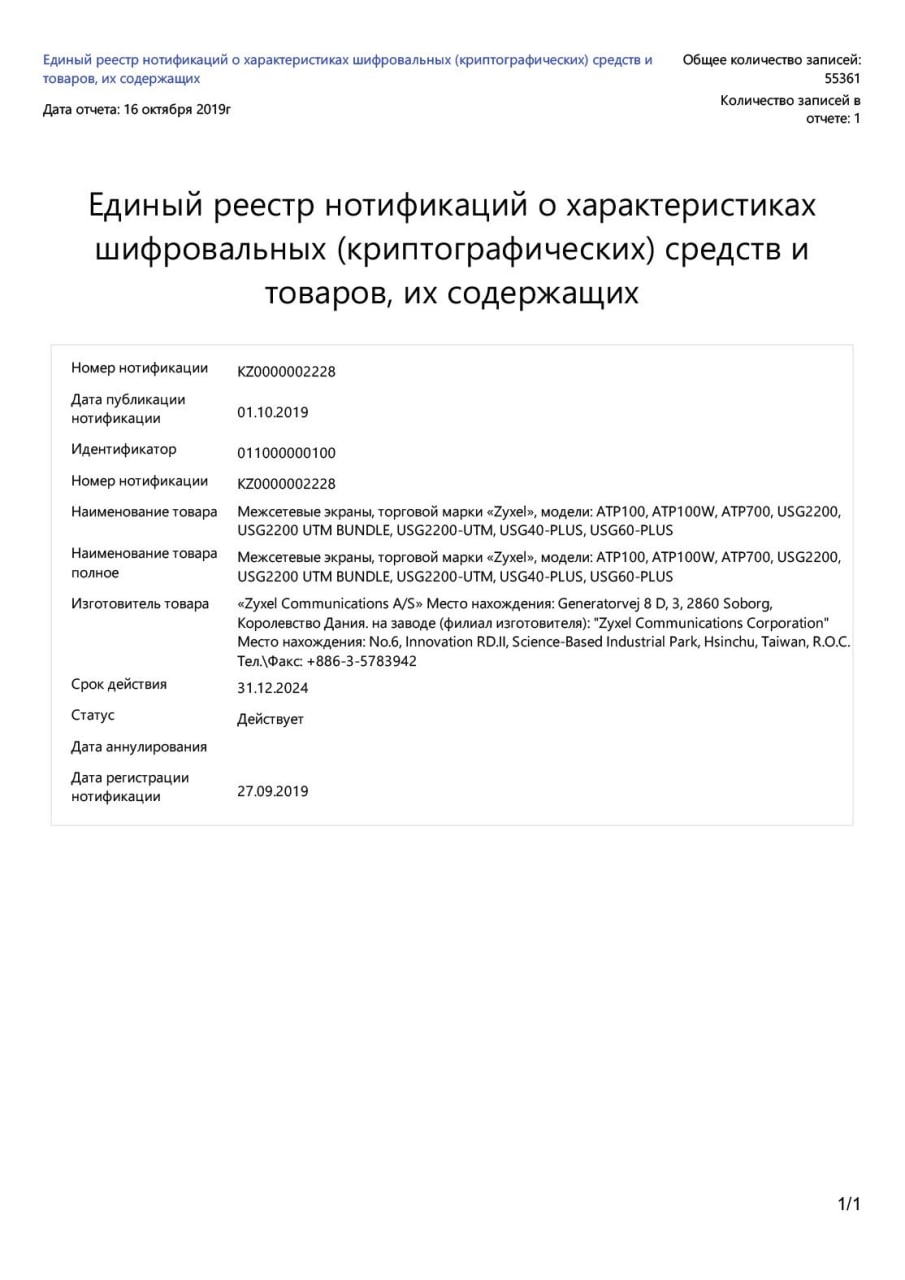 Единый реестр нотификаций о характеристиках шифровальных (криптографических) средств и товаров, их содержащих

Общее количество записей: 55361

Дата отчета: 16 октября 2019г

Количество записей в отчете: 1

Единый реестр нотификаций о характеристиках шифровальных (криптографических) средств и товаров, их содержащих

| | |
|---|---|
| Номер нотификации | KZ0000002228 |
| Дата публикации нотификации | 01.10.2019 |
| Идентификатор | 011000000100 |
| Номер нотификации | KZ0000002228 |
| Наименование товара | Межсетевые экраны, торговой марки «Zyxel», модели: ATP100, ATP100W, ATP700, USG2200, USG2200 UTM BUNDLE, USG2200-UTM, USG40-PLUS, USG60-PLUS |
| Наименование товара полное | Межсетевые экраны, торговой марки «Zyxel», модели: ATP100, ATP100W, ATP700, USG2200, USG2200 UTM BUNDLE, USG2200-UTM, USG40-PLUS, USG60-PLUS |
| Изготовитель товара | «Zyxel Communications A/S» Место нахождения: Generatorvej 8 D, 3, 2860 Soborg, Королевство Дания. на заводе (филиал изготовителя): "Zyxel Communications Corporation" Место нахождения: No.6, Innovation RD.II, Science-Based Industrial Park, Hsinchu, Taiwan, R.O.C. Тел.\Факс: +886-3-5783942 |
| Срок действия | 31.12.2024 |
| Статус | Действует |
| Дата аннулирования | |
| Дата регистрации нотификации | 27.09.2019 |

1/1